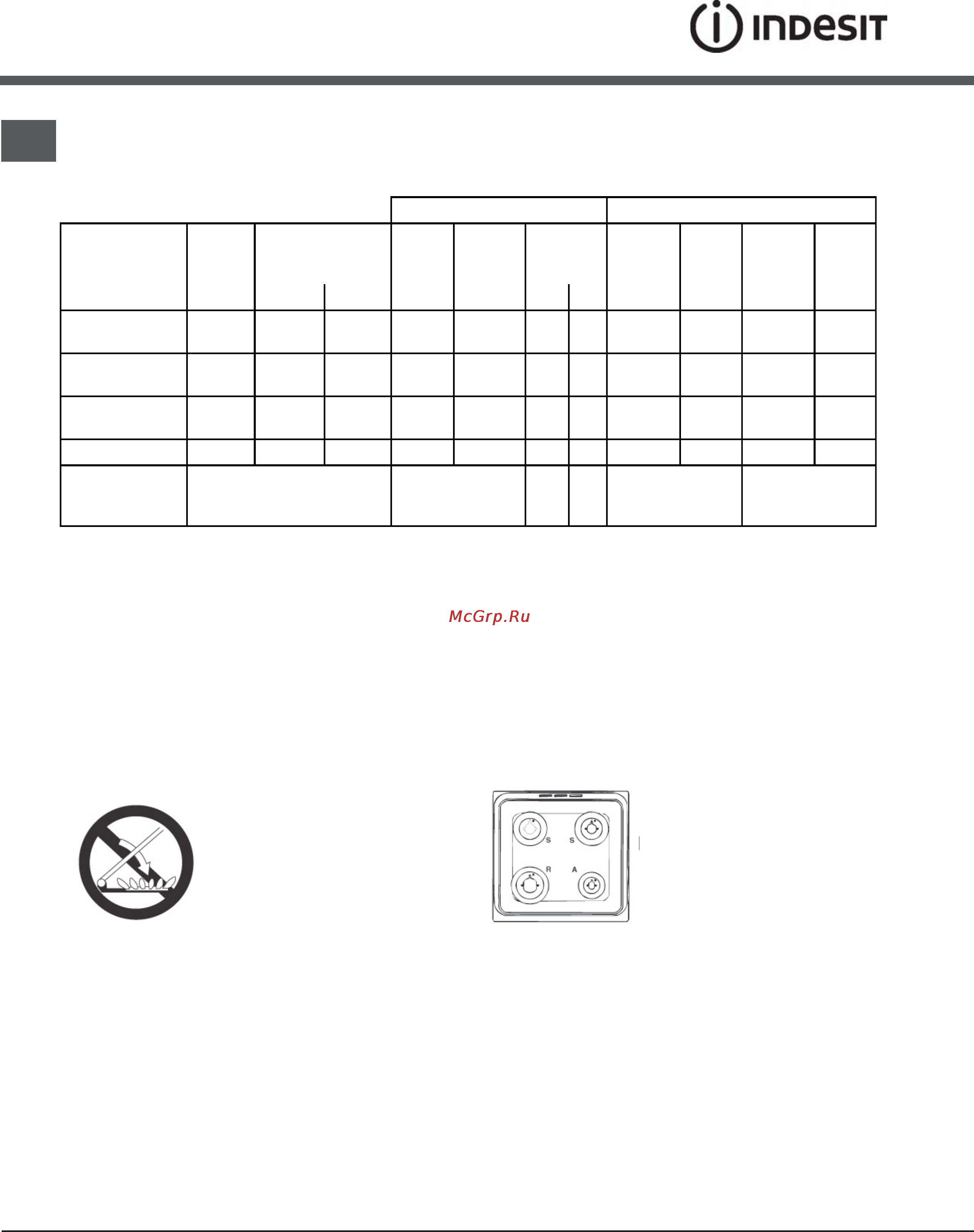 INDESIT

McGrp.Ru

S S
R A